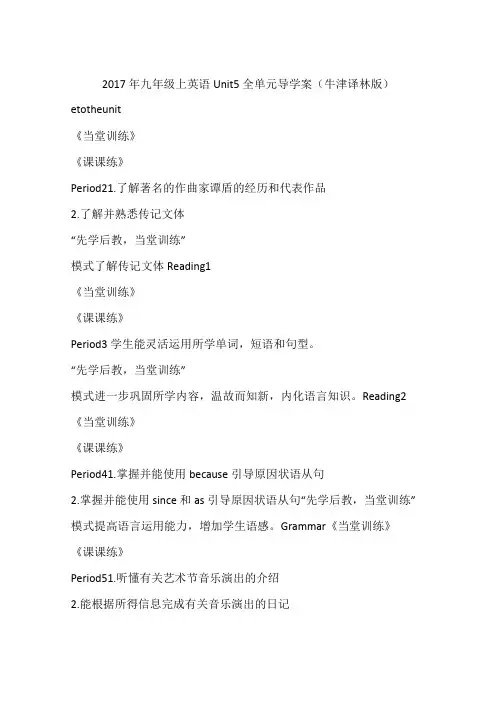 2017 年九年级上英语 Unit5 全单元导学案（牛津译林版）

etotheunit

《当堂训练》

《课课练》

Period21.了解著名的作曲家谭盾的经历和代表作品

2.了解并熟悉传记文体

“先学后教，当堂训练”

模式了解传记文体 Reading1

《当堂训练》

《课课练》

Period3 学生能灵活运用所学单词，短语和句型。

“先学后教，当堂训练”

模式进一步巩固所学内容，温故而知新，内化语言知识。Reading2

《当堂训练》

《课课练》

Period41.掌握并能使用 because 引导原因状语从句

2.掌握并能使用 since 和 as 引导原因状语从句“先学后教，当堂训练”

模式提高语言运用能力，增加学生语感。Grammar《当堂训练》

《课课练》

Period51.听懂有关艺术节音乐演出的介绍

2.能根据所得信息完成有关音乐演出的日记